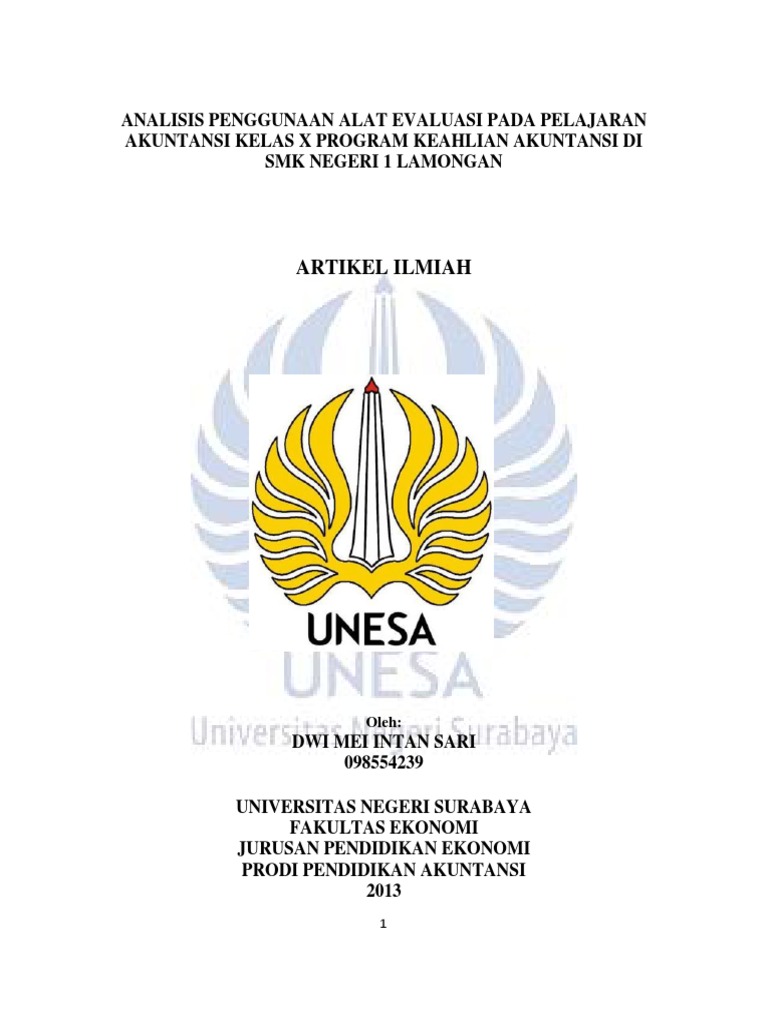 ANALISIS PENGGUNAAN ALAT EVALUASI PADA PELAJARAN AKUNTANSI KELAS X PROGRAM KEAHLIAN AKUNTANSI DI SMK NEGERI 1 LAMONGAN

ARTIKEL ILMIAH

UNESA

Oleh:
DWI MEI INTAN SARI
098554239

UNIVERSITAS NEGERI SURABAYA
FAKULTAS EKONOMI
JURUSAN PENDIDIKAN EKONOMI
PRODI PENDIDIKAN AKUNTANSI
2013

1

UNESA
Universitas Negeri Surabaya